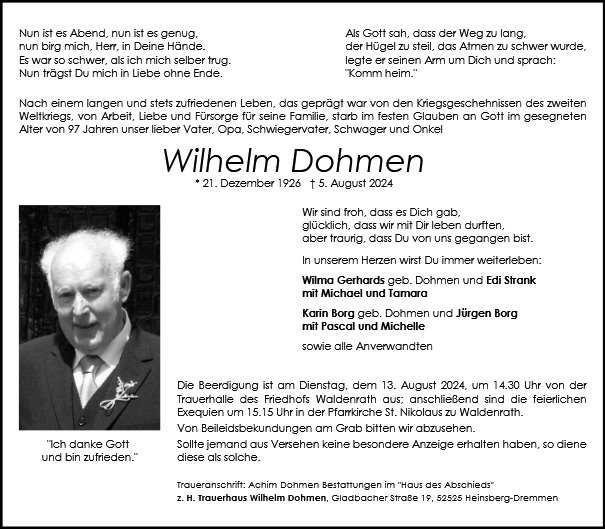 Nun ist es Abend, nun ist es genug,
nun birg mich, Herr, in Deine Hände.
Es war so schwer, als ich mich selber trug.
Nun trägst Du mich in Liebe ohne Ende.

Als Gott sah, dass der Weg zu lang,
der Hügel zu steil, das Atmen zu schwer wurde,
legte er seinen Arm um Dich und sprach:
"Komm heim."

Nach einem langen und stets zufriedenen Leben, das geprägt war von den Kriegsgeschehnissen des zweiten Weltkriegs, von Arbeit, Liebe und Fürsorge für seine Familie, starb im festen Glauben an Gott im gesegneten Alter von 97 Jahren unser lieber Vater, Opa, Schwiegervater, Schwager und Onkel

Wilhelm Dohmen

* 21. Dezember 1926 † 5. August 2024

Wir sind froh, dass es Dich gab,
glücklich, dass wir mit Dir leben durften,
aber traurig, dass Du von uns gegangen bist.

In unserem Herzen wirst Du immer weiterleben:

Wilma Gerhards geb. Dohmen und Edi Strank
mit Michael und Tamara

Karin Borg geb. Dohmen und Jürgen Borg
mit Pascal und Michelle

sowie alle Anverwandten

"Ich danke Gott
und bin zufrieden."

Die Beerdigung ist am Dienstag, dem 13. August 2024, um 14.30 Uhr von der Trauerhalle des Friedhofs Waldenrath aus; anschließend sind die feierlichen Exequien um 15.15 Uhr in der Pfarrkirche St. Nikolaus zu Waldenrath.

Von Beileidsbekundungen am Grab bitten wir abzusehen.

Sollte jemand aus Versehen keine besondere Anzeige erhalten haben, so diene diese als solche.

Traueranschrift: Achim Dohmen Bestattungen im "Haus des Abschieds"
z. H. Trauerhaus Wilhelm Dohmen, Gladbacher Straße 19, 52525 Heinsberg-Dremmen